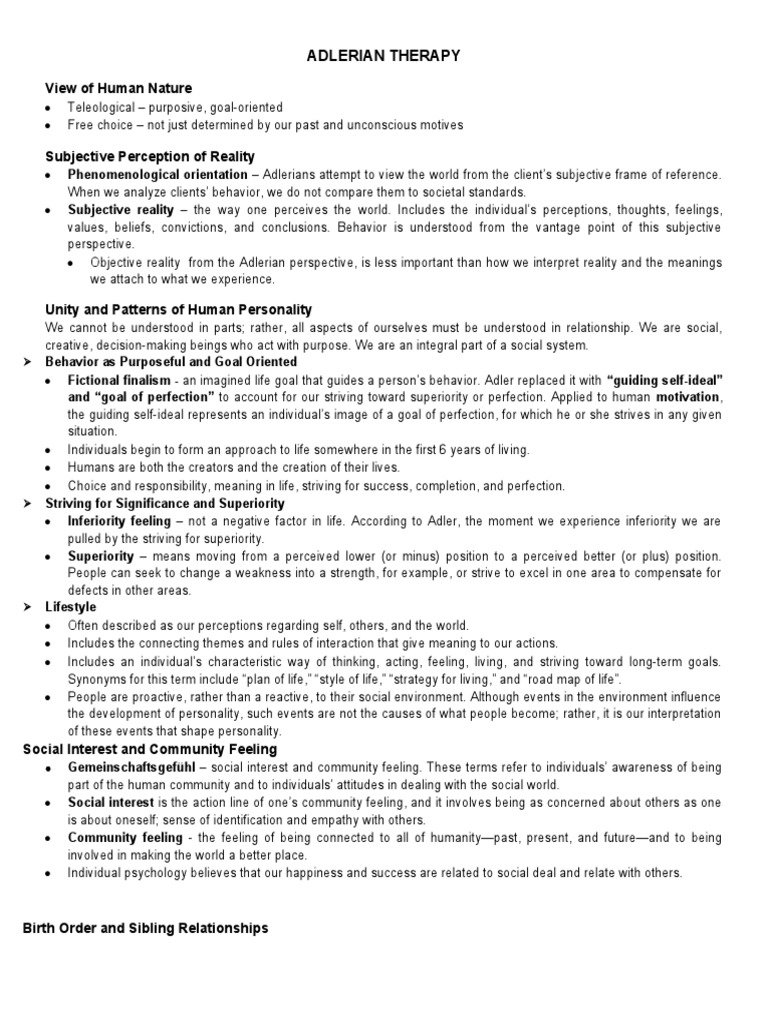 ADLERIAN THERAPY

View of Human Nature
- Teleological – purposive, goal-oriented
- Free choice – not just determined by our past and unconscious motives

Subjective Perception of Reality
- Phenomenological orientation – Adlerians attempt to view the world from the client's subjective frame of reference. When we analyze clients' behavior, we do not compare them to societal standards.
- Subjective reality – the way one perceives the world. Includes the individual's perceptions, thoughts, feelings, values, beliefs, convictions, and conclusions. Behavior is understood from the vantage point of this subjective perspective.
  - Objective reality from the Adlerian perspective, is less important than how we interpret reality and the meanings we attach to what we experience.

Unity and Patterns of Human Personality
We cannot be understood in parts; rather, all aspects of ourselves must be understood in relationship. We are social, creative, decision-making beings who act with purpose. We are an integral part of a social system.
➤ Behavior as Purposeful and Goal Oriented
- Fictional finalism - an imagined life goal that guides a person's behavior. Adler replaced it with "guiding self-ideal" and "goal of perfection" to account for our striving toward superiority or perfection. Applied to human motivation, the guiding self-ideal represents an individual's image of a goal of perfection, for which he or she strives in any given situation.
- Individuals begin to form an approach to life somewhere in the first 6 years of living.
- Humans are both the creators and the creation of their lives.
- Choice and responsibility, meaning in life, striving for success, completion, and perfection.
➤ Striving for Significance and Superiority
- Inferiority feeling – not a negative factor in life. According to Adler, the moment we experience inferiority we are pulled by the striving for superiority.
- Superiority – means moving from a perceived lower (or minus) position to a perceived better (or plus) position. People can seek to change a weakness into a strength, for example, or strive to excel in one area to compensate for defects in other areas.
➤ Lifestyle
- Often described as our perceptions regarding self, others, and the world.
- Includes the connecting themes and rules of interaction that give meaning to our actions.
- Includes an individual's characteristic way of thinking, acting, feeling, living, and striving toward long-term goals. Synonyms for this term include "plan of life," "style of life," "strategy for living," and "road map of life".
- People are proactive, rather than a reactive, to their social environment. Although events in the environment influence the development of personality, such events are not the causes of what people become; rather, it is our interpretation of these events that shape personality.

Social Interest and Community Feeling
- Gemeinschaftsgefühl – social interest and community feeling. These terms refer to individuals' awareness of being part of the human community and to individuals' attitudes in dealing with the social world.
- Social interest is the action line of one's community feeling, and it involves being as concerned about others as one is about oneself; sense of identification and empathy with others.
- Community feeling - the feeling of being connected to all of humanity—past, present, and future—and to being involved in making the world a better place.
- Individual psychology believes that our happiness and success are related to social deal and relate with others.

Birth Order and Sibling Relationships